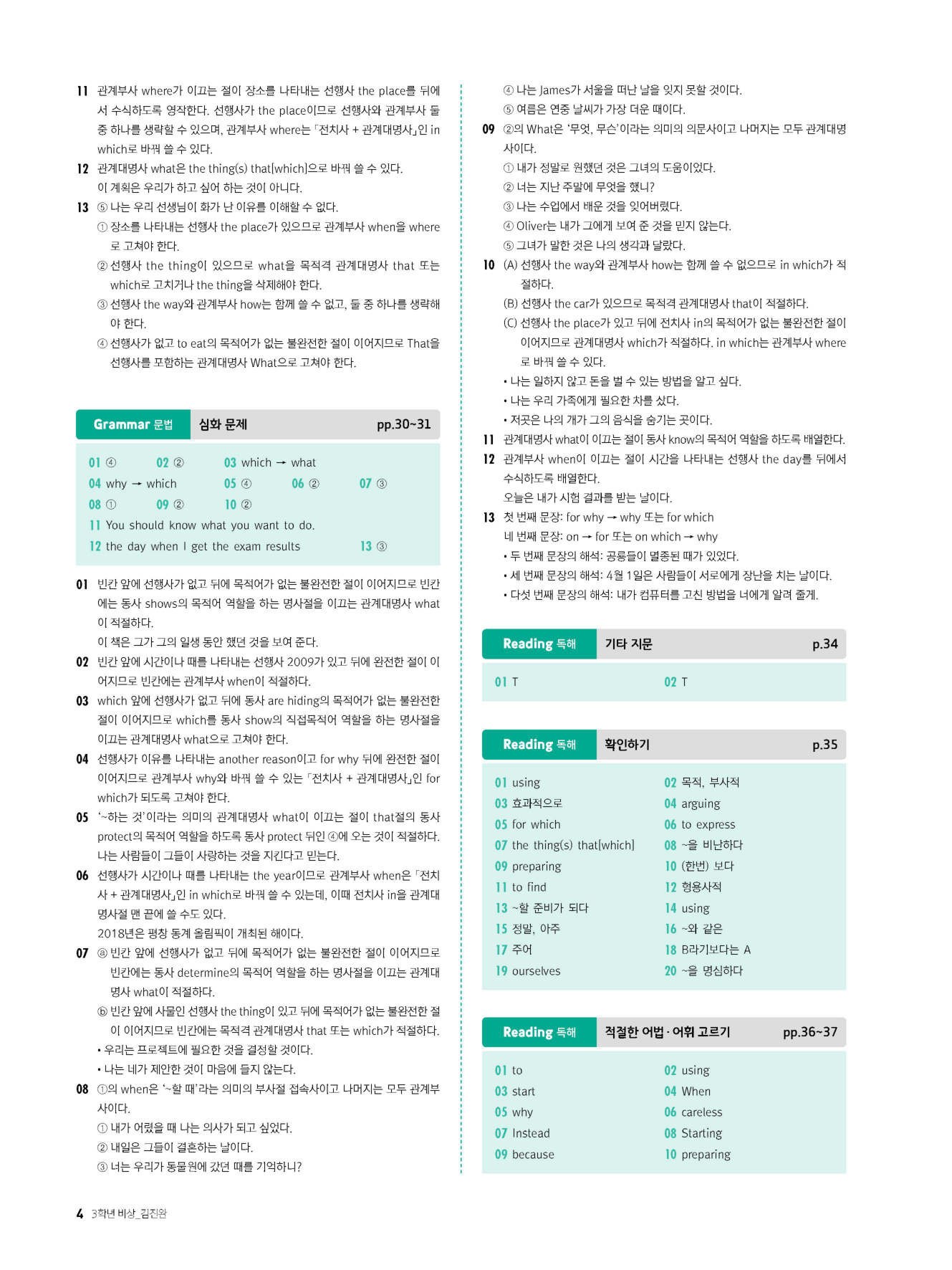 11 관계부사 where가 이끄는 절이 장소를 나타내는 선행사 the place를 뒤에서 수식하도록 영작한다. 선행사가 the place이므로 선행사와 관계부사 둘 중 하나를 생략할 수 있으며, 관계부사 where는 「전치사 + 관계대명사」인 in which로 바꿔 쓸 수 있다.
12 관계대명사 what은 the thing(s) that[which]으로 바꿔 쓸 수 있다.
이 계획은 우리가 하고 싶어 하는 것이 아니다.
13 ⑤ 나는 우리 선생님이 화가 난 이유를 이해할 수 없다.
① 장소를 나타내는 선행사 the place가 있으므로 관계부사 when을 where로 고쳐야 한다.
② 선행사 the thing이 있으므로 what을 목적격 관계대명사 that 또는 which로 고치거나 the thing을 삭제해야 한다.
③ 선행사 the way와 관계부사 how는 함께 쓸 수 없고, 둘 중 하나를 생략해야 한다.
④ 선행사가 없고 to eat의 목적어가 없는 불완전한 절이 이어지므로 That을 선행사를 포함하는 관계대명사 What으로 고쳐야 한다.

Grammar 문법 심화 문제 pp.30~31

01 ④ 02 ② 03 which → what
04 why → which 05 ④ 06 ② 07 ③
08 ① 09 ② 10 ②
11 You should know what you want to do.
12 the day when I get the exam results 13 ③

01 빈칸 앞에 선행사가 없고 뒤에 목적어가 없는 불완전한 절이 이어지므로 빈칸에는 동사 shows의 목적어 역할을 하는 명사절을 이끄는 관계대명사 what이 적절하다.
이 책은 그가 그의 일생 동안 했던 것을 보여 준다.
02 빈칸 앞에 시간이나 때를 나타내는 선행사 2009가 있고 뒤에 완전한 절이 이어지므로 빈칸에는 관계부사 when이 적절하다.
03 which 앞에 선행사가 없고 뒤에 동사 are hiding의 목적어가 없는 불완전한 절이 이어지므로 which를 동사 show의 직접목적어 역할을 하는 명사절을 이끄는 관계대명사 what으로 고쳐야 한다.
04 선행사가 이유를 나타내는 another reason이고 for why 뒤에 완전한 절이 이어지므로 관계부사 why와 바꿔 쓸 수 있는 「전치사 + 관계대명사」인 for which가 되도록 고쳐야 한다.
05 '~하는 것'이라는 의미의 관계대명사 what이 이끄는 절이 that절의 동사 protect의 목적어 역할을 하도록 동사 protect 뒤인 ④에 오는 것이 적절하다.
나는 사람들이 그들이 사랑하는 것을 지킨다고 믿는다.
06 선행사가 시간이나 때를 나타내는 the year이므로 관계부사 when은 「전치사 + 관계대명사」인 in which로 바꿔 쓸 수 있는데, 이때 전치사 in을 관계대명사절 맨 끝에 쓸 수도 있다.
2018년은 평창 동계 올림픽이 개최된 해이다.
07 ⓐ 빈칸 앞에 선행사가 없고 뒤에 목적어가 없는 불완전한 절이 이어지므로 빈칸에는 동사 determine의 목적어 역할을 하는 명사절을 이끄는 관계대명사 what이 적절하다.
ⓑ 빈칸 앞에 사물인 선행사 the thing이 있고 뒤에 목적어가 없는 불완전한 절이 이어지므로 빈칸에는 목적격 관계대명사 that 또는 which가 적절하다.
• 우리는 프로젝트에 필요한 것을 결정할 것이다.
• 나는 네가 제안한 것이 마음에 들지 않는다.
08 ①의 when은 '~할 때'라는 의미의 부사절 접속사이고 나머지는 모두 관계부사이다.
① 내가 어렸을 때 나는 의사가 되고 싶었다.
② 내일은 그들이 결혼하는 날이다.
③ 너는 우리가 동물원에 갔던 때를 기억하니?
④ 나는 James가 서울을 떠난 날을 잊지 못할 것이다.
⑤ 여름은 연중 날씨가 가장 더운 때이다.
09 ②의 What은 '무엇, 무슨'이라는 의미의 의문사이고 나머지는 모두 관계대명사이다.
① 내가 정말로 원했던 것은 그녀의 도움이었다.
② 너는 지난 주말에 무엇을 했니?
③ 나는 수업에서 배운 것을 잊어버렸다.
④ Oliver는 내가 그에게 보여 준 것을 믿지 않는다.
⑤ 그녀가 말한 것은 나의 생각과 달랐다.
10 (A) 선행사 the way와 관계부사 how는 함께 쓸 수 없으므로 in which가 적절하다.
(B) 선행사 the car가 있으므로 목적격 관계대명사 that이 적절하다.
(C) 선행사 the place가 있고 뒤에 전치사 in의 목적어가 없는 불완전한 절이 이어지므로 관계대명사 which가 적절하다. in which는 관계부사 where로 바꿔 쓸 수 있다.
• 나는 일하지 않고 돈을 벌 수 있는 방법을 알고 싶다.
• 나는 우리 가족에게 필요한 차를 샀다.
• 저곳은 나의 개가 그의 음식을 숨기는 곳이다.
11 관계대명사 what이 이끄는 절이 동사 know의 목적어 역할을 하도록 배열한다.
12 관계부사 when이 이끄는 절이 시간을 나타내는 선행사 the day를 뒤에서 수식하도록 배열한다.
오늘은 내가 시험 결과를 받는 날이다.
13 첫 번째 문장: for why → why 또는 for which
네 번째 문장: on → for 또는 on which → why
• 두 번째 문장의 해석: 공룡들이 멸종된 때가 있었다.
• 세 번째 문장의 해석: 4월 1일은 사람들이 서로에게 장난을 치는 날이다.
• 다섯 번째 문장의 해석: 내가 컴퓨터를 고친 방법을 너에게 알려 줄게.

Reading 독해 기타 지문 p.34

01 T 02 T

Reading 독해 확인하기 p.35

01 using 02 목적, 부사적
03 효과적으로 04 arguing
05 for which 06 to express
07 the thing(s) that[which] 08 ~을 비난하다
09 preparing 10 (한번) 보다
11 to find 12 형용사적
13 ~할 준비가 되다 14 using
15 정말, 아주 16 ~와 같은
17 주어 18 B라기보다는 A
19 ourselves 20 ~을 명심하다

Reading 독해 적절한 어법·어휘 고르기 pp.36~37

01 to 02 using
03 start 04 When
05 why 06 careless
07 Instead 08 Starting
09 because 10 preparing

4 3학년 비상_김진완